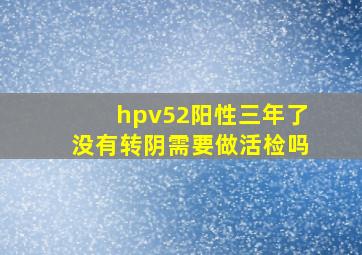 hpv52阳性三年了
没有转阴需要做活检吗